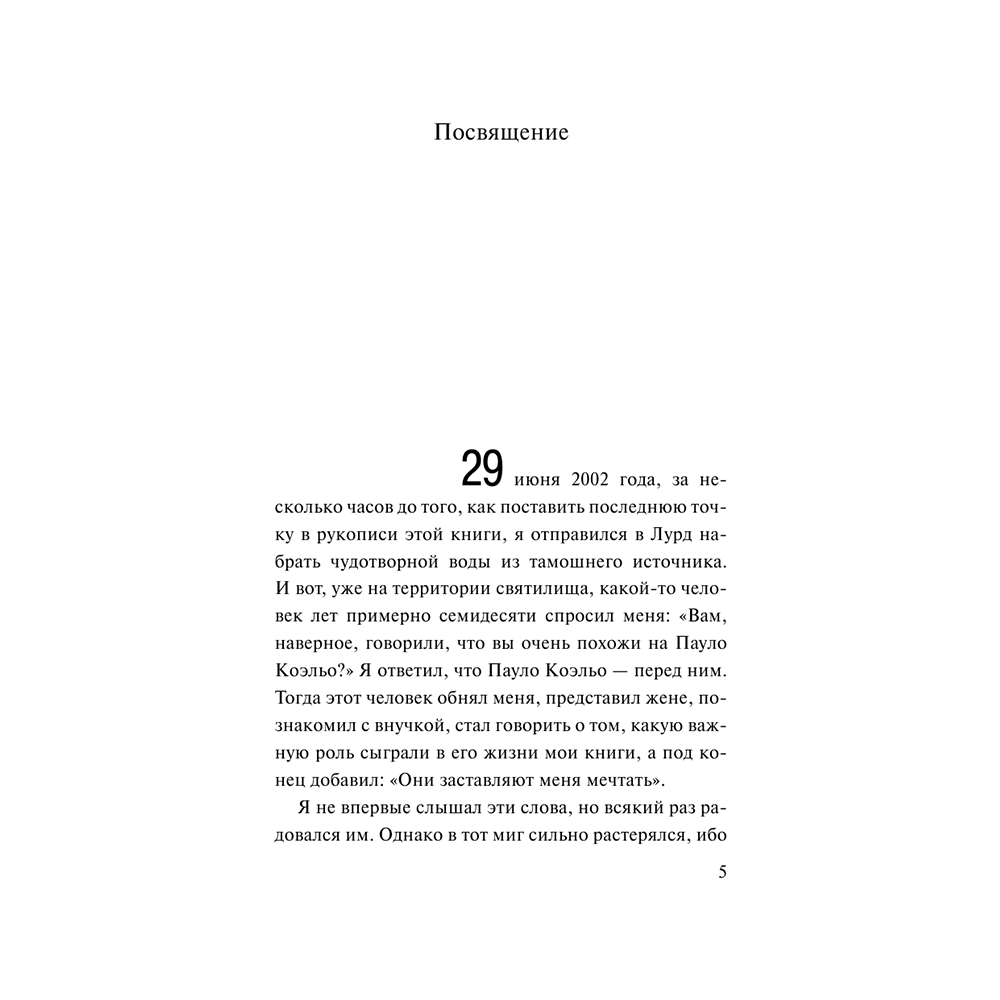 Посвящение

29 июня 2002 года, за несколько часов до того, как поставить последнюю точку в рукописи этой книги, я отправился в Лурд набрать чудотворной воды из тамошнего источника. И вот, уже на территории святилища, какой-то человек лет примерно семидесяти спросил меня: «Вам, наверное, говорили, что вы очень похожи на Пауло Коэльо?» Я ответил, что Пауло Коэльо — перед ним. Тогда этот человек обнял меня, представил жене, познакомил с внучкой, стал говорить о том, какую важную роль сыграли в его жизни мои книги, а под конец добавил: «Они заставляют меня мечтать».

Я не впервые слышал эти слова, но всякий раз радовался им. Однако в тот миг сильно растерялся, ибо

5